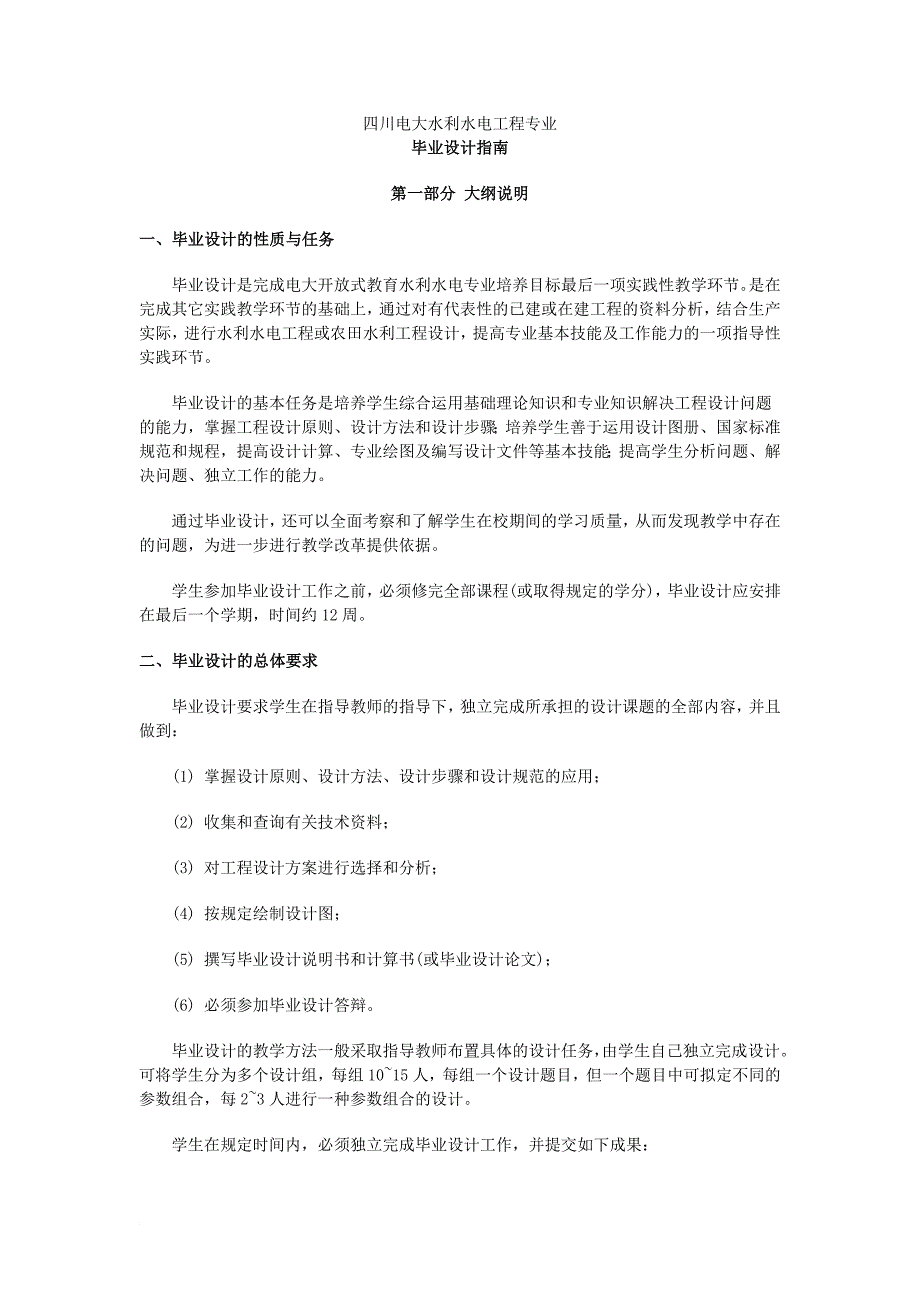 四川电大水利水电工程专业
毕业设计指南

第一部分 大纲说明

一、毕业设计的性质与任务

毕业设计是完成电大开放式教育水利水电专业培养目标最后一项实践性教学环节。是在完成其它实践教学环节的基础上，通过对有代表性的已建或在建工程的资料分析，结合生产实际，进行水利水电工程或农田水利工程设计，提高专业基本技能及工作能力的一项指导性实践环节。

毕业设计的基本任务是培养学生综合运用基础理论知识和专业知识解决工程设计问题的能力，掌握工程设计原则、设计方法和设计步骤；培养学生善于运用设计图册、国家标准规范和规程，提高设计计算、专业绘图及编写设计文件等基本技能；提高学生分析问题、解决问题、独立工作的能力。

通过毕业设计，还可以全面考察和了解学生在校期间的学习质量，从而发现教学中存在的问题，为进一步进行教学改革提供依据。

学生参加毕业设计工作之前，必须修完全部课程(或取得规定的学分)，毕业设计应安排在最后一个学期，时间约 12 周。

二、毕业设计的总体要求

毕业设计要求学生在指导教师的指导下，独立完成所承担的设计课题的全部内容，并且做到：

(1) 掌握设计原则、设计方法、设计步骤和设计规范的应用；

(2) 收集和查询有关技术资料；

(3) 对工程设计方案进行选择和分析；

(4) 按规定绘制设计图；

(5) 撰写毕业设计说明书和计算书(或毕业设计论文)；

(6) 必须参加毕业设计答辩。

毕业设计的教学方法一般采取指导教师布置具体的设计任务，由学生自己独立完成设计。可将学生分为多个设计组，每组 10~15 人，每组一个设计题目，但一个题目中可拟定不同的参数组合，每 2~3 人进行一种参数组合的设计。

学生在规定时间内，必须独立完成毕业设计工作，并提交如下成果：